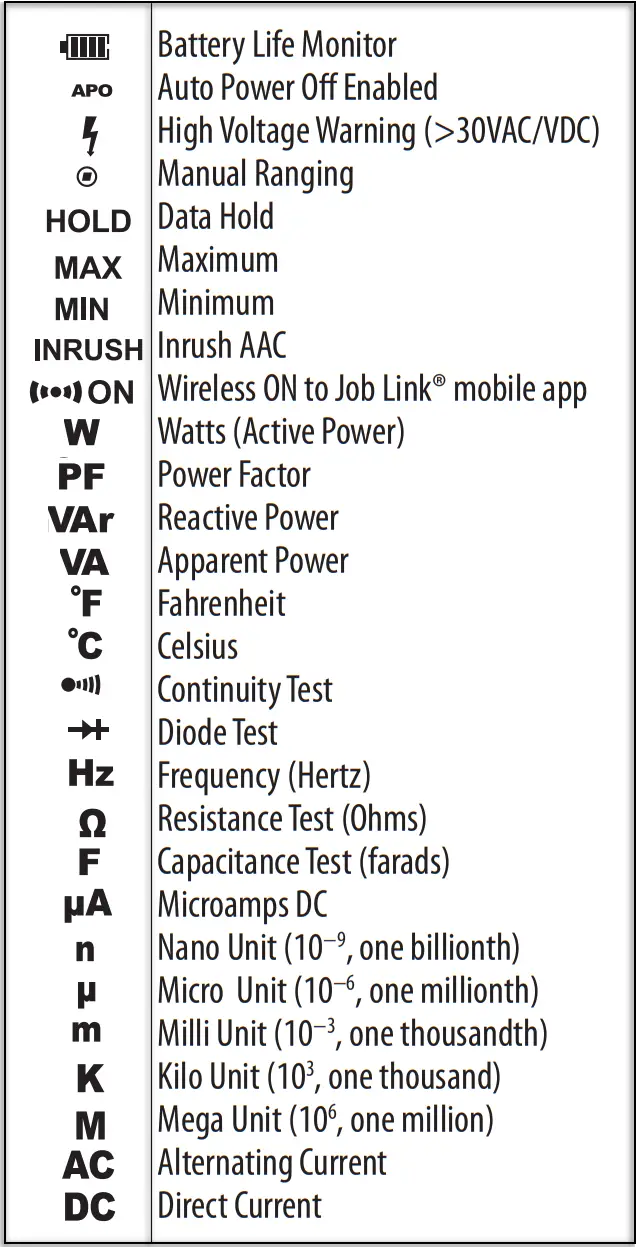 |  |  |
|---|---|
|  | Battery Life Monitor |
| APO | Auto Power Off Enabled |
|  | High Voltage Warning (>30VAC/VDC) |
|  | Manual Ranging |
| HOLD | Data Hold |
| MAX | Maximum |
| MIN | Minimum |
| INRUSH | Inrush AAC |
| ON | Wireless ON to Job Link® mobile app |
| W | Watts (Active Power) |
| PF | Power Factor |
| VAr | Reactive Power |
| VA | Apparent Power |
| °F | Fahrenheit |
| °C | Celsius |
|  | Continuity Test |
|  | Diode Test |
| Hz | Frequency (Hertz) |
| Ω | Resistance Test (Ohms) |
| F | Capacitance Test (farads) |
| µA | Microamps DC |
| n | Nano Unit ($10^{-9}$, one billionth) |
| µ | Micro Unit ($10^{-6}$, one millionth) |
| m | Milli Unit ($10^{-3}$, one thousandth) |
| K | Kilo Unit ($10^{3}$, one thousand) |
| M | Mega Unit ($10^{6}$, one million) |
| AC | Alternating Current |
| DC | Direct Current |